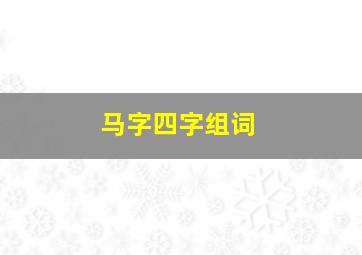 马字四字组词